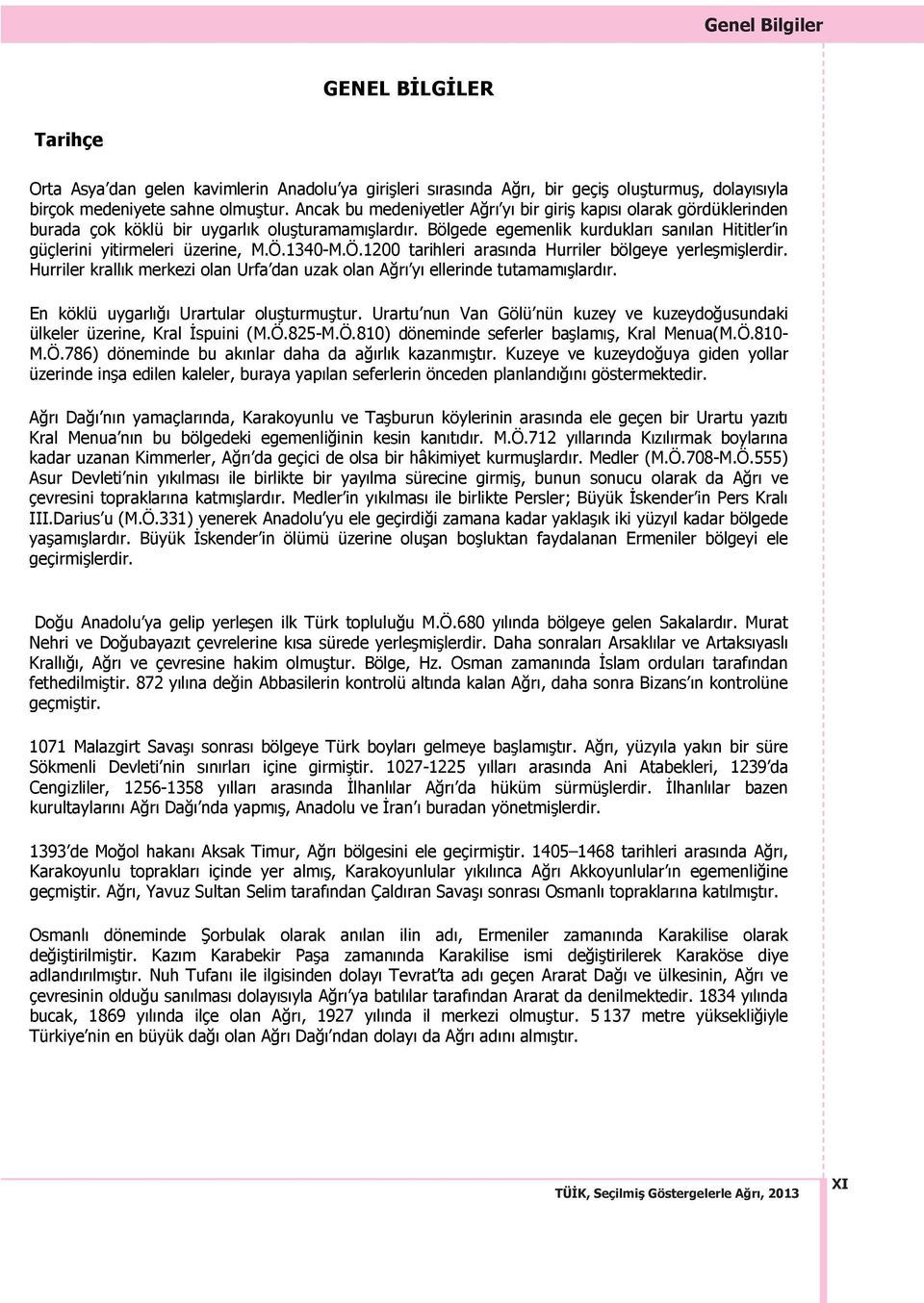 Genel Bilgiler

GENEL BİLGİLER

Tarihçe

Orta Asya'dan gelen kavimlerin Anadolu'ya girişleri sırasında Ağrı, bir geçiş oluşturmuş, dolayısıyla birçok medeniyete sahne olmuştur. Ancak bu medeniyetler Ağrı'yı bir giriş kapısı olarak gördüklerinden burada çok köklü bir uygarlık oluşturamamışlardır. Bölgede egemenlik kurdukları sanılan Hititler'in güçlerini yitirmeleri üzerine, M.Ö.1340-M.Ö.1200 tarihleri arasında Hurriler bölgeye yerleşmişlerdir. Hurriler krallık merkezi olan Urfa'dan uzak olan Ağrı'yı ellerinde tutamamışlardır.

En köklü uygarlığı Urartular oluşturmuştur. Urartu'nun Van Gölü'nün kuzey ve kuzeydoğusundaki ülkeler üzerine, Kral İspuini (M.Ö.825-M.Ö.810) döneminde seferler başlamış, Kral Menua(M.Ö.810-M.Ö.786) döneminde bu akınlar daha da ağırlık kazanmıştır. Kuzeye ve kuzeydoğuya giden yollar üzerinde inşa edilen kaleler, buraya yapılan seferlerin önceden planlandığını göstermektedir.

Ağrı Dağı'nın yamaçlarında, Karakoyunlu ve Taşburun köylerinin arasında ele geçen bir Urartu yazıtı Kral Menua'nın bu bölgedeki egemenliğinin kesin kanıtıdır. M.Ö.712 yıllarında Kızılırmak boylarına kadar uzanan Kimmerler, Ağrı'da geçici de olsa bir hâkimiyet kurmuşlardır. Medler (M.Ö.708-M.Ö.555) Asur Devleti'nin yıkılması ile birlikte bir yayılma sürecine girmiş, bunun sonucu olarak da Ağrı ve çevresini topraklarına katmışlardır. Medler'in yıkılması ile birlikte Persler; Büyük İskender'in Pers Kralı III.Darius'u (M.Ö.331) yenerek Anadolu'yu ele geçirdiği zamana kadar yaklaşık iki yüzyıl kadar bölgede yaşamışlardır. Büyük İskender'in ölümü üzerine oluşan boşluktan faydalanan Ermeniler bölgeyi ele geçirmişlerdir.

Doğu Anadolu'ya gelip yerleşen ilk Türk topluluğu M.Ö.680 yılında bölgeye gelen Sakalardır. Murat Nehri ve Doğubayazıt çevrelerine kısa sürede yerleşmişlerdir. Daha sonraları Arsaklılar ve Artaksıyaslı Krallığı, Ağrı ve çevresine hakim olmuştur. Bölge, Hz. Osman zamanında İslam orduları tarafından fethedilmiştir. 872 yılına değin Abbasilerin kontrolü altında kalan Ağrı, daha sonra Bizans'ın kontrolüne geçmiştir.

1071 Malazgirt Savaşı sonrası bölgeye Türk boyları gelmeye başlamıştır. Ağrı, yüzyıla yakın bir süre Sökmenli Devleti'nin sınırları içine girmiştir. 1027-1225 yılları arasında Ani Atabekleri, 1239'da Cengizliler, 1256-1358 yılları arasında İlhanlılar Ağrı'da hüküm sürmüşlerdir. İlhanlılar bazen kurultaylarını Ağrı Dağı'nda yapmış, Anadolu ve İran'ı buradan yönetmişlerdir.

1393'de Moğol hakanı Aksak Timur, Ağrı bölgesini ele geçirmiştir. 1405–1468 tarihleri arasında Ağrı, Karakoyunlu toprakları içinde yer almış, Karakoyunlular yıkılınca Ağrı Akkoyunlular'ın egemenliğine geçmiştir. Ağrı, Yavuz Sultan Selim tarafından Çaldıran Savaşı sonrası Osmanlı topraklarına katılmıştır.

Osmanlı döneminde Şorbulak olarak anılan ilin adı, Ermeniler zamanında Karakilise olarak değiştirilmiştir. Kazım Karabekir Paşa zamanında Karakilise ismi değiştirilerek Karaköse diye adlandırılmıştır. Nuh Tufanı ile ilgisinden dolayı Tevrat'ta adı geçen Ararat Dağı ve ülkesinin, Ağrı ve çevresinin olduğu sanılması dolayısıyla Ağrı'ya batılılar tarafından Ararat da denilmektedir. 1834 yılında bucak, 1869 yılında ilçe olan Ağrı, 1927 yılında il merkezi olmuştur. 5 137 metre yüksekliğiyle Türkiye'nin en büyük dağı olan Ağrı Dağı'ndan dolayı da Ağrı adını almıştır.

TÜİK, Seçilmiş Göstergelerle Ağrı, 2013

XI